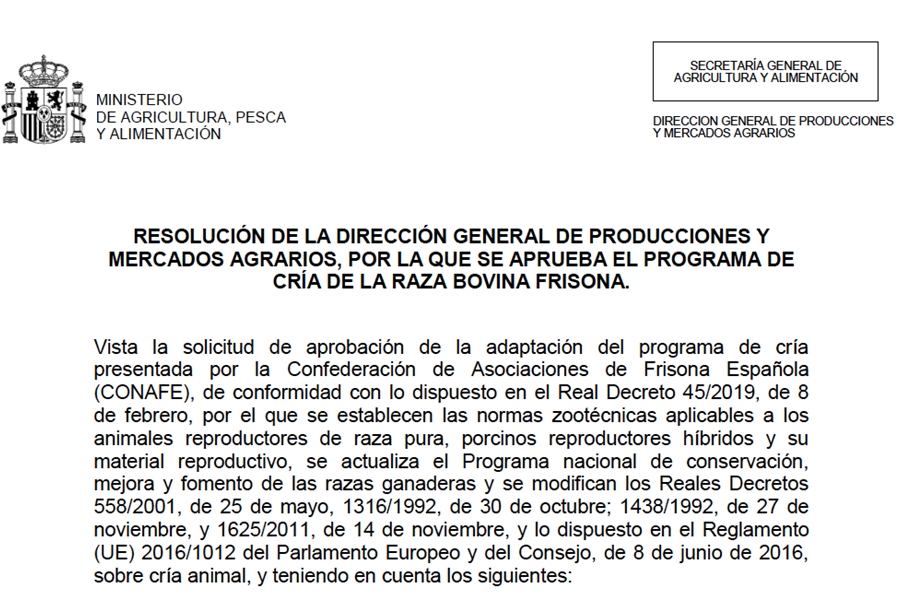 MINISTERIO
DE AGRICULTURA, PESCA
Y ALIMENTACIÓN

SECRETARÍA GENERAL DE
AGRICULTURA Y ALIMENTACIÓN

DIRECCION GENERAL DE PRODUCCIONES
Y MERCADOS AGRARIOS

RESOLUCIÓN DE LA DIRECCIÓN GENERAL DE PRODUCCIONES Y MERCADOS AGRARIOS, POR LA QUE SE APRUEBA EL PROGRAMA DE CRÍA DE LA RAZA BOVINA FRISONA.

Vista la solicitud de aprobación de la adaptación del programa de cría presentada por la Confederación de Asociaciones de Frisona Española (CONAFE), de conformidad con lo dispuesto en el Real Decreto 45/2019, de 8 de febrero, por el que se establecen las normas zootécnicas aplicables a los animales reproductores de raza pura, porcinos reproductores híbridos y su material reproductivo, se actualiza el Programa nacional de conservación, mejora y fomento de las razas ganaderas y se modifican los Reales Decretos 558/2001, de 25 de mayo, 1316/1992, de 30 de octubre; 1438/1992, de 27 de noviembre, y 1625/2011, de 14 de noviembre, y lo dispuesto en el Reglamento (UE) 2016/1012 del Parlamento Europeo y del Consejo, de 8 de junio de 2016, sobre cría animal, y teniendo en cuenta los siguientes: